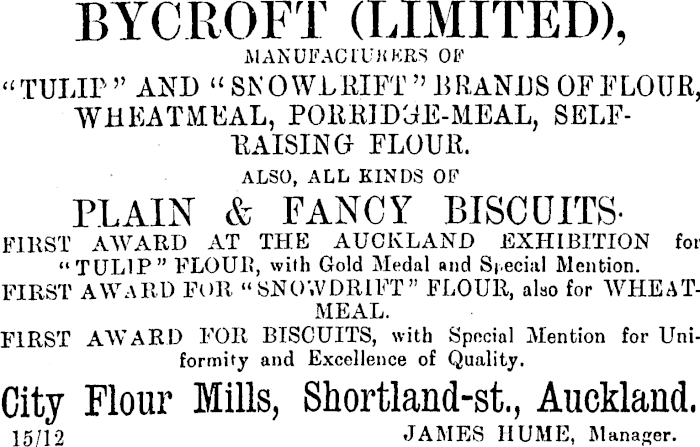 BYCROFT (LIMITED),

MANUFACTURERS OF

"TULIP" AND "SNOWDRIFT" BRANDS OF FLOUR, WHEATMEAL, PORRIDGE-MEAL, SELF-RAISING FLOUR.

ALSO, ALL KINDS OF

PLAIN & FANCY BISCUITS.

FIRST AWARD AT THE AUCKLAND EXHIBITION for "TULIP" FLOUR, with Gold Medal and Special Mention.

FIRST AWARD FOR "SNOWDRIFT" FLOUR, also for WHEATMEAL.

FIRST AWARD FOR BISCUITS, with Special Mention for Uniformity and Excellence of Quality.

City Flour Mills, Shortland-st., Auckland.

15/12 JAMES HUME, Manager.